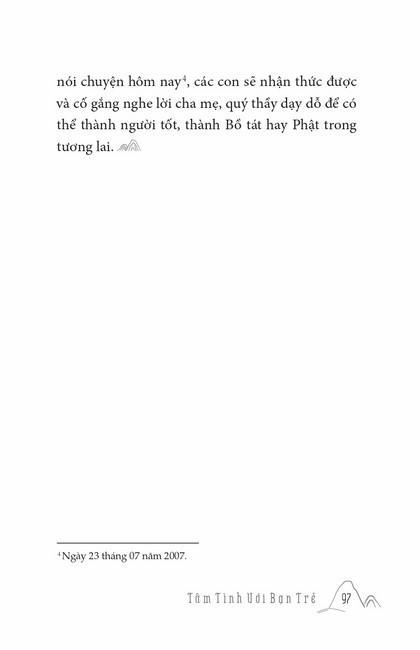 nói chuyện hôm nay$^4$, các con sẽ nhận thức được và cố gắng nghe lời cha mẹ, quý thầy dạy dỗ để có thể thành người tốt, thành Bồ tát hay Phật trong tương lai.

$^4$ Ngày 23 tháng 07 năm 2007.

Tâm Tình Với Bạn Trẻ 97